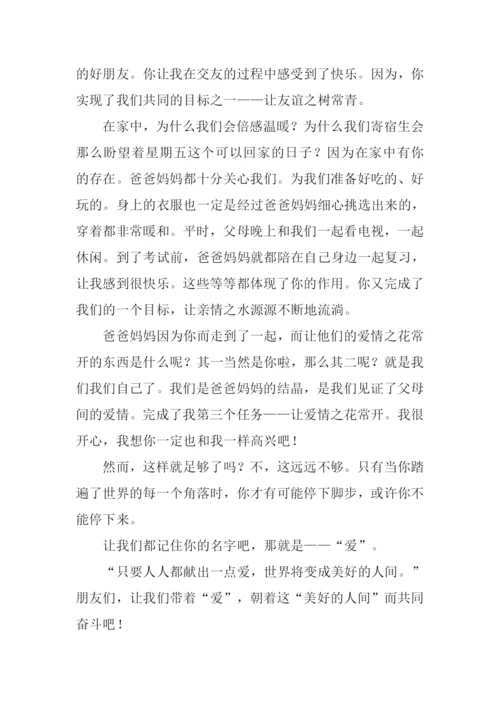 的好朋友。你让我在交友的过程中感受到了快乐。因为，你实现了我们共同的目标之一——让友谊之树常青。

在家中，为什么我们会倍感温暖？为什么我们寄宿生会那么盼望着星期五这个可以回家的日子？因为在家中有你的存在。爸爸妈妈都十分关心我们。为我们准备好吃的、好玩的。身上的衣服也一定是经过爸爸妈妈细心挑选出来的，穿着都非常暖和。平时，父母晚上和我们一起看电视，一起休闲。到了考试前，爸爸妈妈就都陪在自己身边一起复习，让我感到很快乐。这些等等都体现了你的作用。你又完成了我们的一个目标，让亲情之水源源不断地流淌。

爸爸妈妈因为你而走到了一起，而让他们的爱情之花常开的东西是什么呢？其一当然是你啦，那么其二呢？就是我们我们自己了。我们是爸爸妈妈的结晶，是我们见证了父母间的爱情。完成了我第三个任务——让爱情之花常开。我很开心，我想你一定也和我一样高兴吧！

然而，这样就足够了吗？不，这远远不够。只有当你踏遍了世界的每一个角落时，你才有可能停下脚步，或许你不能停下来。

让我们都记住你的名字吧，那就是——“爱”。

“只要人人都献出一点爱，世界将变成美好的人间。”朋友们，让我们带着“爱”，朝着这“美好的人间”而共同奋斗吧！